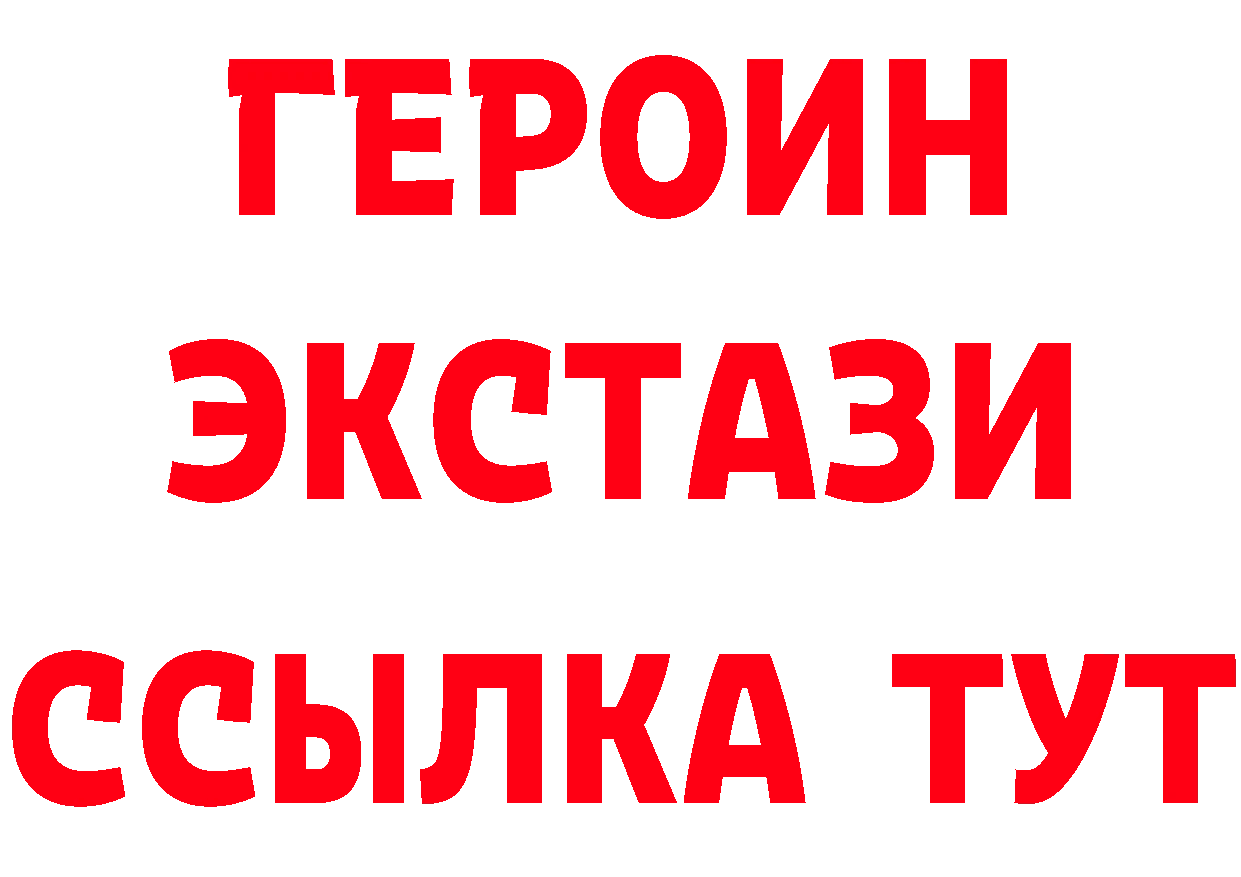 ГЕРОИН ЭКСТАЗИ ССЫЛКА ТУТ